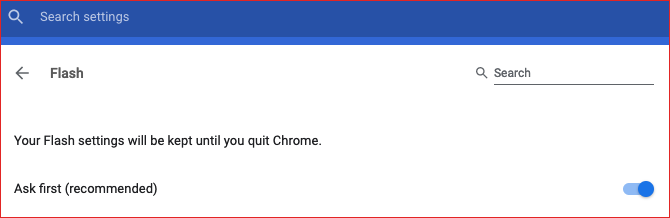 Search settings

Flash

Search

Your Flash settings will be kept until you quit Chrome.

Ask first (recommended)